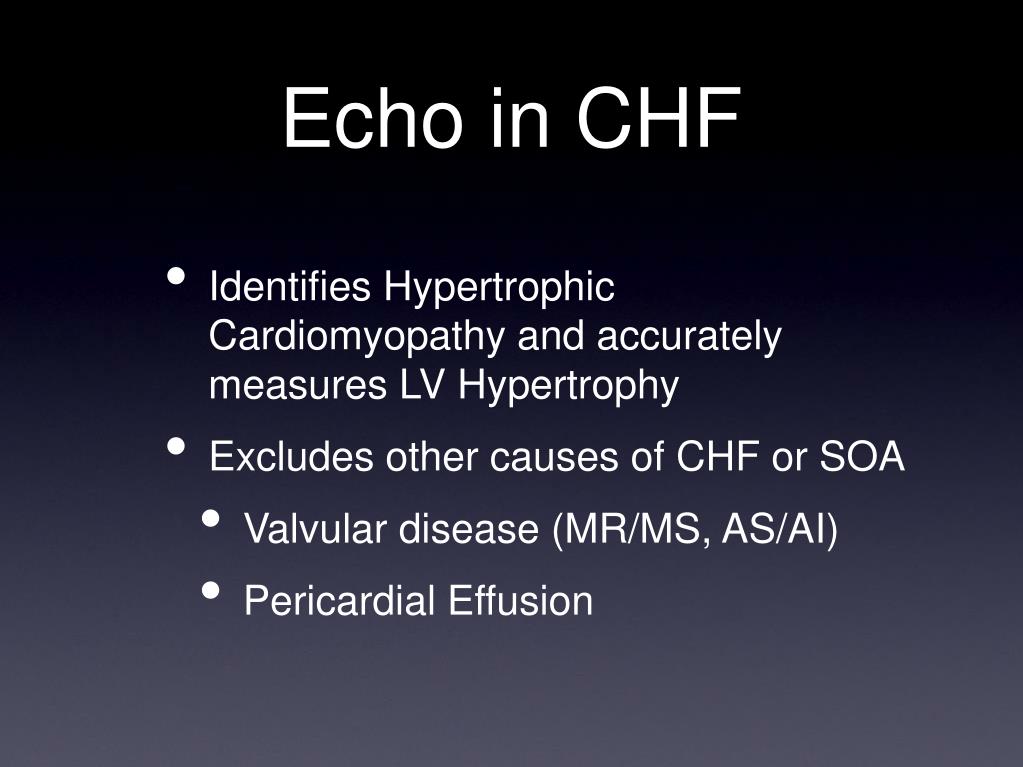 Echo in CHF

• Identifies Hypertrophic Cardiomyopathy and accurately measures LV Hypertrophy
• Excludes other causes of CHF or SOA
  • Valvular disease (MR/MS, AS/AI)
  • Pericardial Effusion